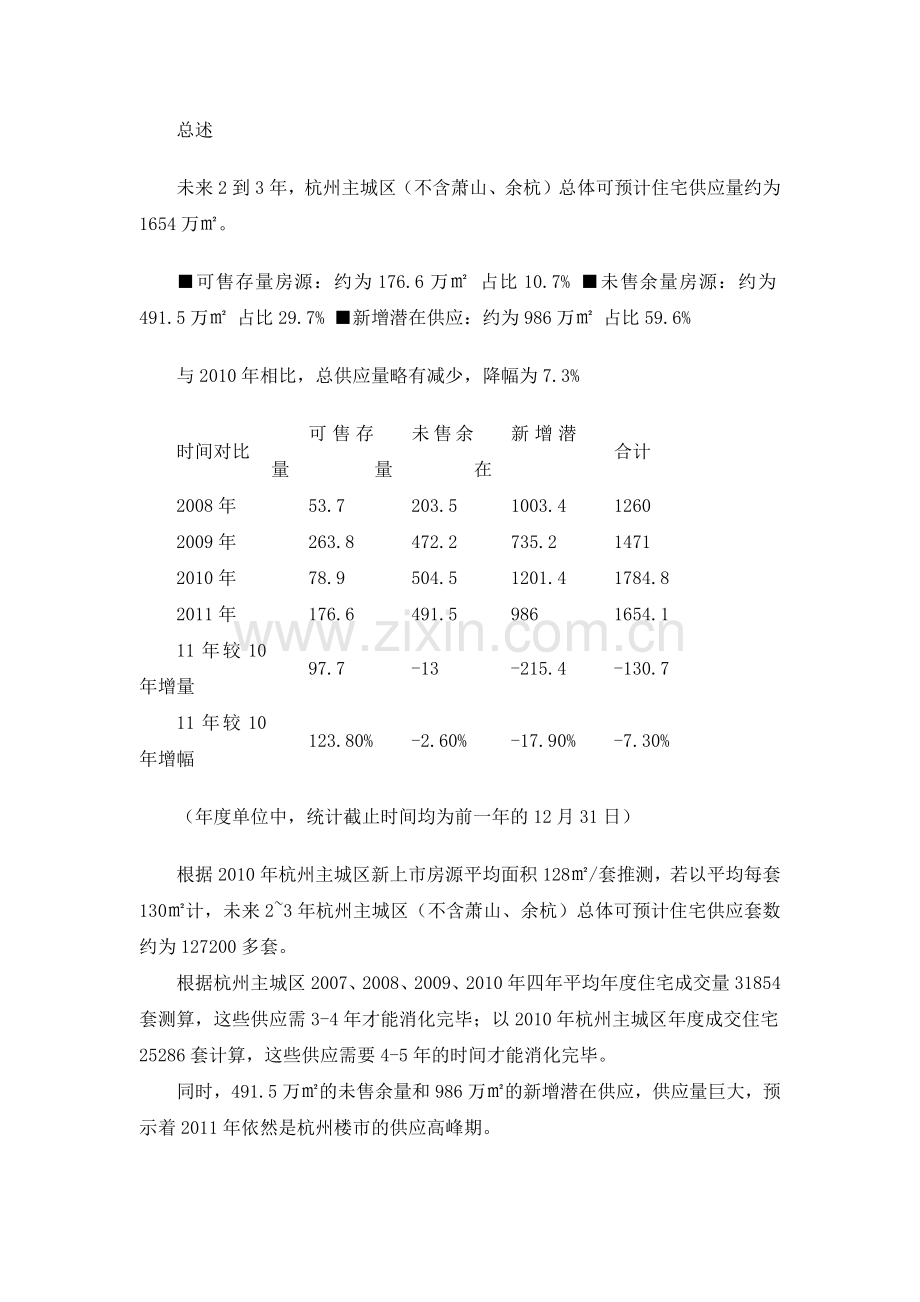 总述

未来 2 到 3 年，杭州主城区（不含萧山、余杭）总体可预计住宅供应量约为 1654 万㎡。

■可售存量房源：约为 176.6 万㎡ 占比 10.7% ■未售余量房源：约为 491.5 万㎡ 占比 29.7% ■新增潜在供应：约为 986 万㎡ 占比 59.6%

与 2010 年相比，总供应量略有减少，降幅为 7.3%

| 时间对比 | 可售存量 | 未售余量 | 新增潜在 | 合计 |
|---|---|---|---|---|
| 2008 年 | 53.7 | 203.5 | 1003.4 | 1260 |
| 2009 年 | 263.8 | 472.2 | 735.2 | 1471 |
| 2010 年 | 78.9 | 504.5 | 1201.4 | 1784.8 |
| 2011 年 | 176.6 | 491.5 | 986 | 1654.1 |
| 11 年较 10 年增量 | 97.7 | -13 | -215.4 | -130.7 |
| 11 年较 10 年增幅 | 123.80% | -2.60% | -17.90% | -7.30% |

www.zixin.com.cn

（年度单位中，统计截止时间均为前一年的 12 月 31 日）

根据 2010 年杭州主城区新上市房源平均面积 128㎡/套推测，若以平均每套 130㎡计，未来 2~3 年杭州主城区（不含萧山、余杭）总体可预计住宅供应套数约为 127200 多套。

根据杭州主城区 2007、2008、2009、2010 年四年平均年度住宅成交量 31854 套测算，这些供应需 3-4 年才能消化完毕；以 2010 年杭州主城区年度成交住宅 25286 套计算，这些供应需要 4-5 年的时间才能消化完毕。

同时，491.5 万㎡的未售余量和 986 万㎡的新增潜在供应，供应量巨大，预示着 2011 年依然是杭州楼市的供应高峰期。